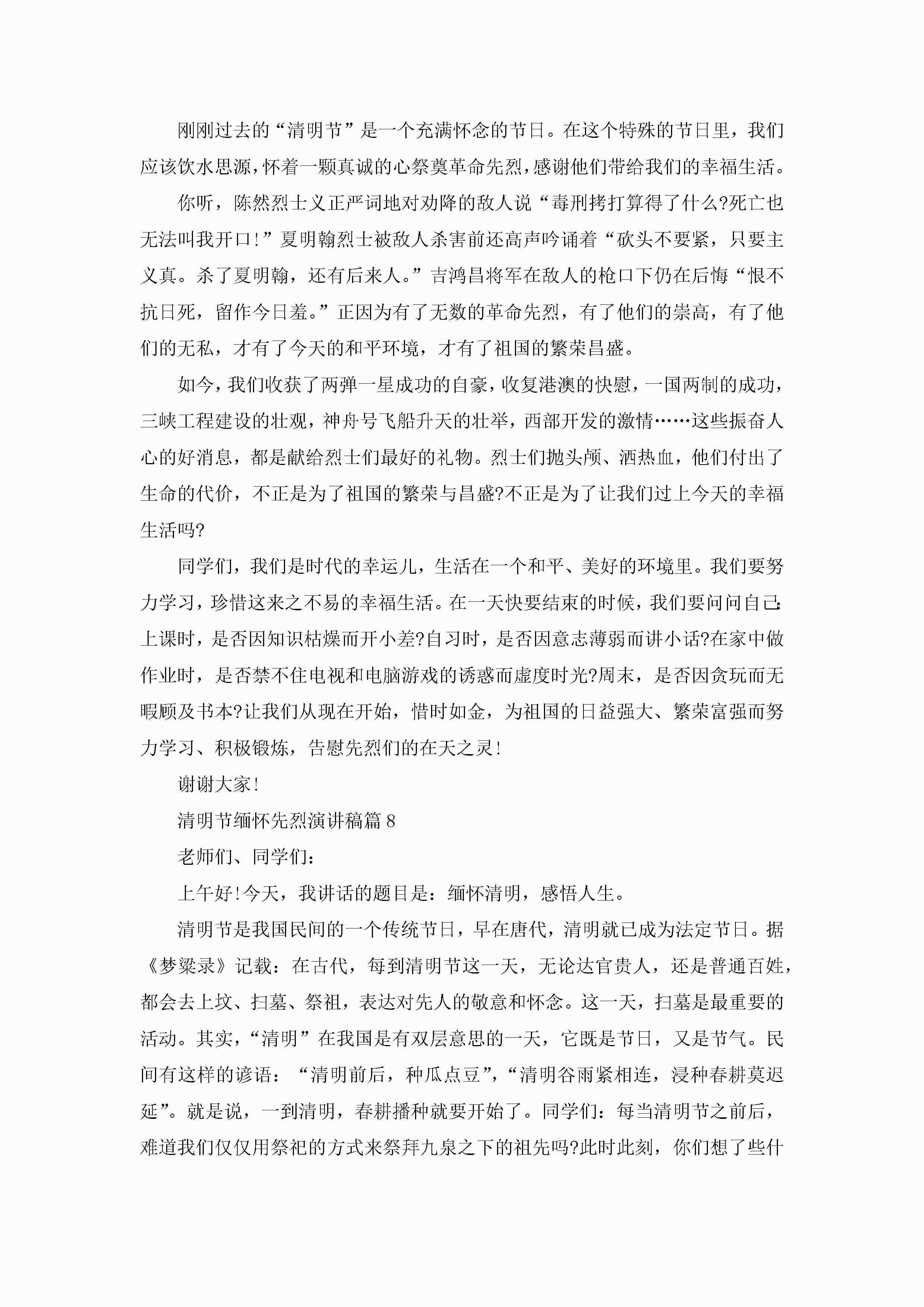 刚刚过去的“清明节”是一个充满怀念的节日。在这个特殊的节日里，我们应该饮水思源，怀着一颗真诚的心祭奠革命先烈，感谢他们带给我们的幸福生活。

你听，陈然烈士义正严词地对劝降的敌人说“毒刑拷打算得了什么?死亡也无法叫我开口!”夏明翰烈士被敌人杀害前还高声吟诵着“砍头不要紧，只要主义真。杀了夏明翰，还有后来人。”吉鸿昌将军在敌人的枪口下仍在后悔“恨不抗日死，留作今日羞。”正因为有了无数的革命先烈，有了他们的崇高，有了他们的无私，才有了今天的和平环境，才有了祖国的繁荣昌盛。

如今，我们收获了两弹一星成功的自豪，收复港澳的快慰，一国两制的成功，三峡工程建设的壮观，神舟号飞船升天的壮举，西部开发的激情……这些振奋人心的好消息，都是献给烈士们最好的礼物。烈士们抛头颅、洒热血，他们付出了生命的代价，不正是为了祖国的繁荣与昌盛?不正是为了让我们过上今天的幸福生活吗?

同学们，我们是时代的幸运儿，生活在一个和平、美好的环境里。我们要努力学习，珍惜这来之不易的幸福生活。在一天快要结束的时候，我们要问问自己：上课时，是否因知识枯燥而开小差?自习时，是否因意志薄弱而讲小话?在家中做作业时，是否禁不住电视和电脑游戏的诱惑而虚度时光?周末，是否因贪玩而无暇顾及书本?让我们从现在开始，惜时如金，为祖国的日益强大、繁荣富强而努力学习、积极锻炼，告慰先烈们的在天之灵!

谢谢大家!

清明节缅怀先烈演讲稿篇8

老师们、同学们：

上午好!今天，我讲话的题目是：缅怀清明，感悟人生。

清明节是我国民间的一个传统节日，早在唐代，清明就已成为法定节日。据《梦粱录》记载：在古代，每到清明节这一天，无论达官贵人，还是普通百姓，都会去上坟、扫墓、祭祖，表达对先人的敬意和怀念。这一天，扫墓是最重要的活动。其实，“清明”在我国是有双层意思的一天，它既是节日，又是节气。民间有这样的谚语：“清明前后，种瓜点豆”，“清明谷雨紧相连，浸种春耕莫迟延”。就是说，一到清明，春耕播种就要开始了。同学们：每当清明节之前后，难道我们仅仅用祭祀的方式来祭拜九泉之下的祖先吗?此时此刻，你们想了些什